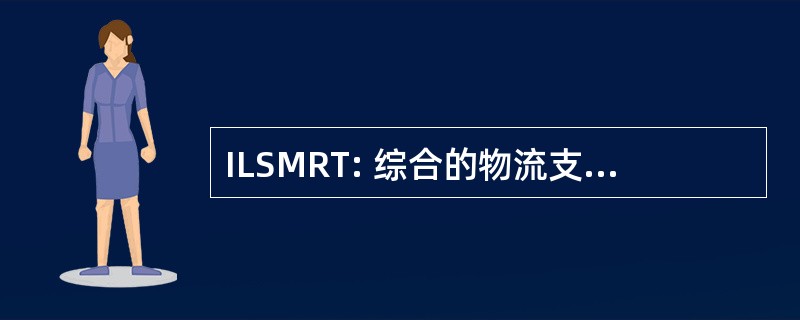 ILSMRT: 综合的物流支...